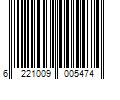 6 221009 005474